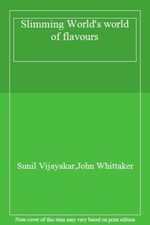 Slimming World's world of flavours

Sunil Vijayakar,John Whittaker

Note cover of this item may vary based on print edition